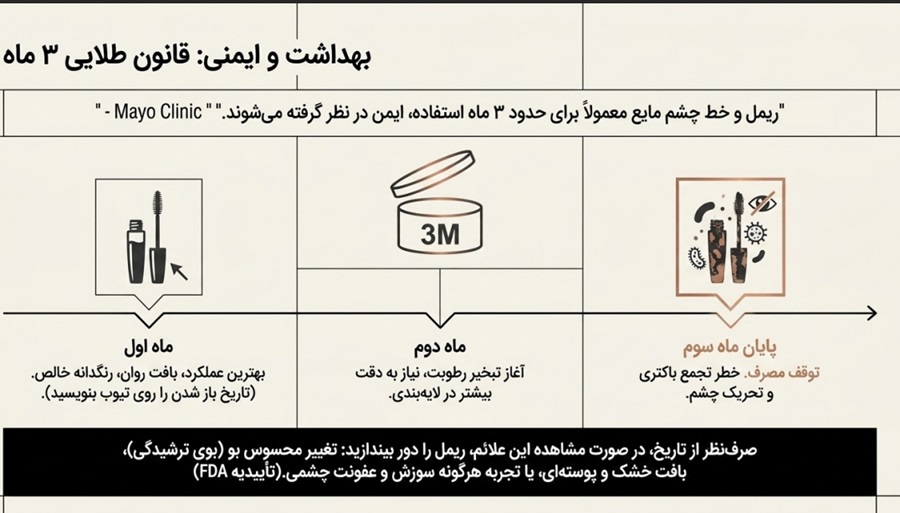 بهداشت و ایمنی: قانون طلایی ۳ ماه

"ریمل و خط چشم مایع معمولاً برای حدود ۳ ماه استفاده، ایمن در نظر گرفته می‌شوند." " Mayo Clinic - "

3M

ماه اول
بهترین عملکرد، بافت روان، رنگدانه خالص. (تاریخ باز شدن را روی تیوب بنویسید).

ماه دوم
آغاز تبخیر رطوبت، نیاز به دقت بیشتر در لایه‌بندی.

پایان ماه سوم
توقف مصرف. خطر تجمع باکتری و تحریک چشم.

صرف‌نظر از تاریخ، در صورت مشاهده این علائم، ریمل را دور بیندازید: تغییر محسوس بو (بوی ترشیدگی)، بافت خشک و پوسته‌ای، یا تجربه هرگونه سوزش و عفونت چشمی.(تأییدیه FDA)